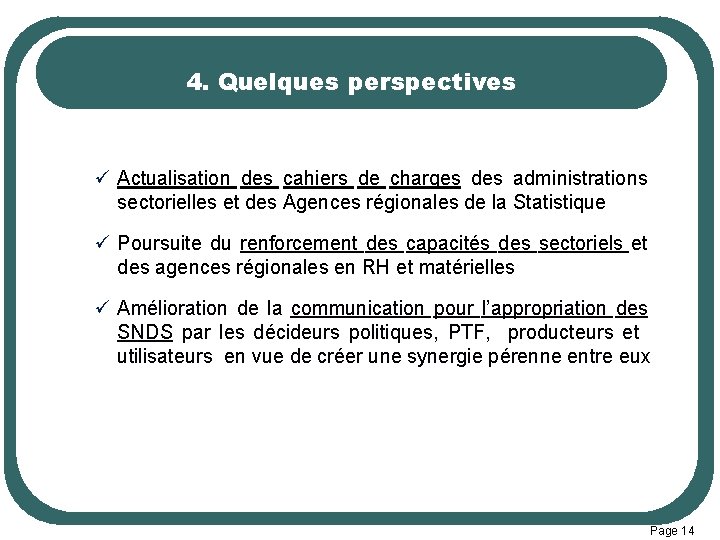 4. Quelques perspectives

✓ Actualisation des cahiers de charges des administrations sectorielles et des Agences régionales de la Statistique

✓ Poursuite du renforcement des capacités des sectoriels et des agences régionales en RH et matérielles

✓ Amélioration de la communication pour l'appropriation des SNDS par les décideurs politiques, PTF, producteurs et utilisateurs en vue de créer une synergie pérenne entre eux

Page 14